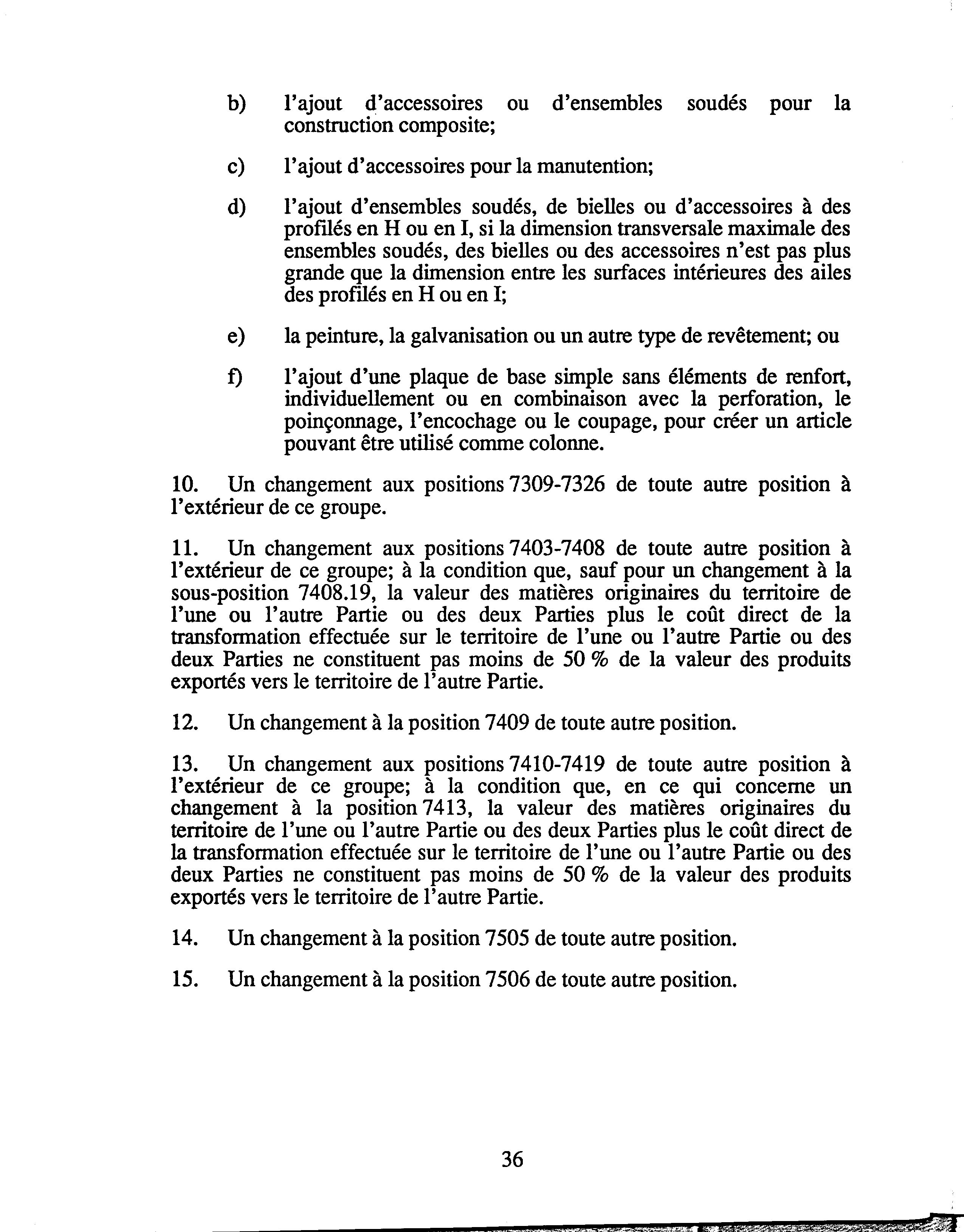 b) l'ajout d'accessoires ou d'ensembles soudés pour la construction composite;

c) l'ajout d'accessoires pour la manutention;

d) l'ajout d'ensembles soudés, de bielles ou d'accessoires à des profilés en H ou en I, si la dimension transversale maximale des ensembles soudés, des bielles ou des accessoires n'est pas plus grande que la dimension entre les surfaces intérieures des ailes des profilés en H ou en I;

e) la peinture, la galvanisation ou un autre type de revêtement; ou

f) l'ajout d'une plaque de base simple sans éléments de renfort, individuellement ou en combinaison avec la perforation, le poinçonnage, l'encochage ou le coupage, pour créer un article pouvant être utilisé comme colonne.

10. Un changement aux positions 7309-7326 de toute autre position à l'extérieur de ce groupe.

11. Un changement aux positions 7403-7408 de toute autre position à l'extérieur de ce groupe; à la condition que, sauf pour un changement à la sous-position 7408.19, la valeur des matières originaires du territoire de l'une ou l'autre Partie ou des deux Parties plus le coût direct de la transformation effectuée sur le territoire de l'une ou l'autre Partie ou des deux Parties ne constituent pas moins de 50 % de la valeur des produits exportés vers le territoire de l'autre Partie.

12. Un changement à la position 7409 de toute autre position.

13. Un changement aux positions 7410-7419 de toute autre position à l'extérieur de ce groupe; à la condition que, en ce qui concerne un changement à la position 7413, la valeur des matières originaires du territoire de l'une ou l'autre Partie ou des deux Parties plus le coût direct de la transformation effectuée sur le territoire de l'une ou l'autre Partie ou des deux Parties ne constituent pas moins de 50 % de la valeur des produits exportés vers le territoire de l'autre Partie.

14. Un changement à la position 7505 de toute autre position.

15. Un changement à la position 7506 de toute autre position.

36